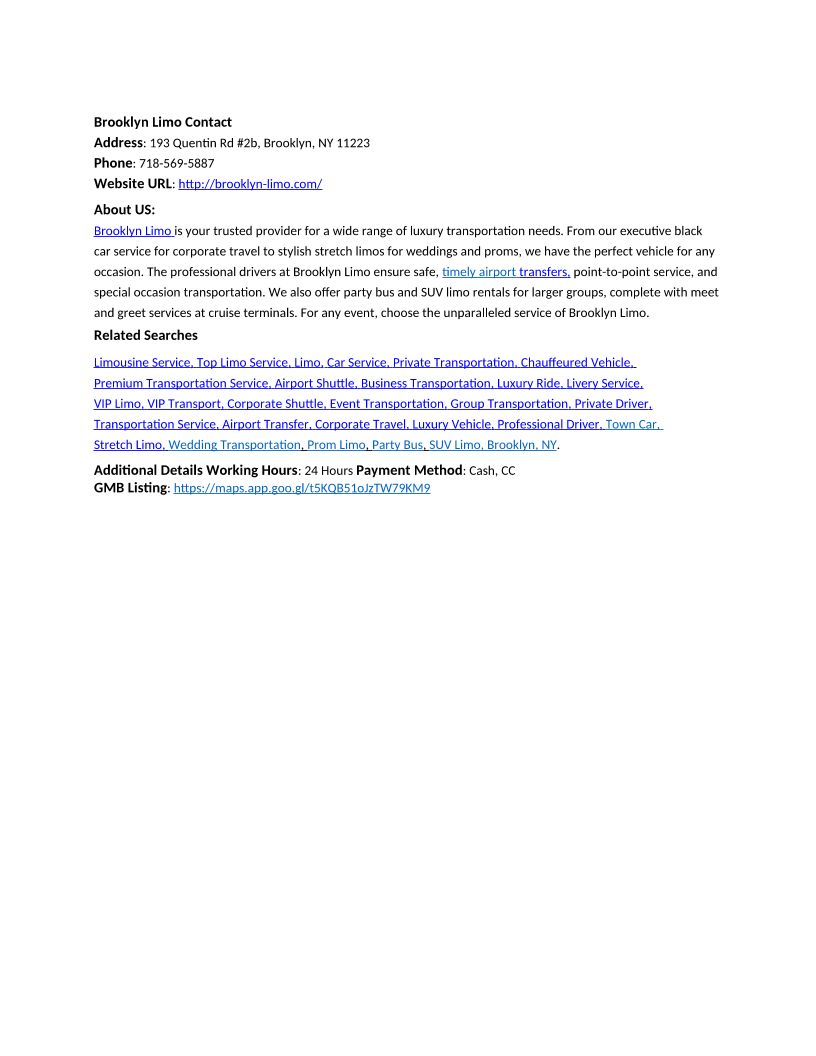 Brooklyn Limo Contact
Address: 193 Quentin Rd #2b, Brooklyn, NY 11223
Phone: 718-569-5887
Website URL: http://brooklyn-limo.com/

About US:
Brooklyn Limo is your trusted provider for a wide range of luxury transportation needs. From our executive black car service for corporate travel to stylish stretch limos for weddings and proms, we have the perfect vehicle for any occasion. The professional drivers at Brooklyn Limo ensure safe, timely airport transfers, point-to-point service, and special occasion transportation. We also offer party bus and SUV limo rentals for larger groups, complete with meet and greet services at cruise terminals. For any event, choose the unparalleled service of Brooklyn Limo.

Related Searches
Limousine Service, Top Limo Service, Limo, Car Service, Private Transportation, Chauffeured Vehicle, Premium Transportation Service, Airport Shuttle, Business Transportation, Luxury Ride, Livery Service, VIP Limo, VIP Transport, Corporate Shuttle, Event Transportation, Group Transportation, Private Driver, Transportation Service, Airport Transfer, Corporate Travel, Luxury Vehicle, Professional Driver, Town Car, Stretch Limo, Wedding Transportation, Prom Limo, Party Bus, SUV Limo, Brooklyn, NY.

Additional Details Working Hours: 24 Hours Payment Method: Cash, CC
GMB Listing: https://maps.app.goo.gl/t5KQB51oJzTW79KM9